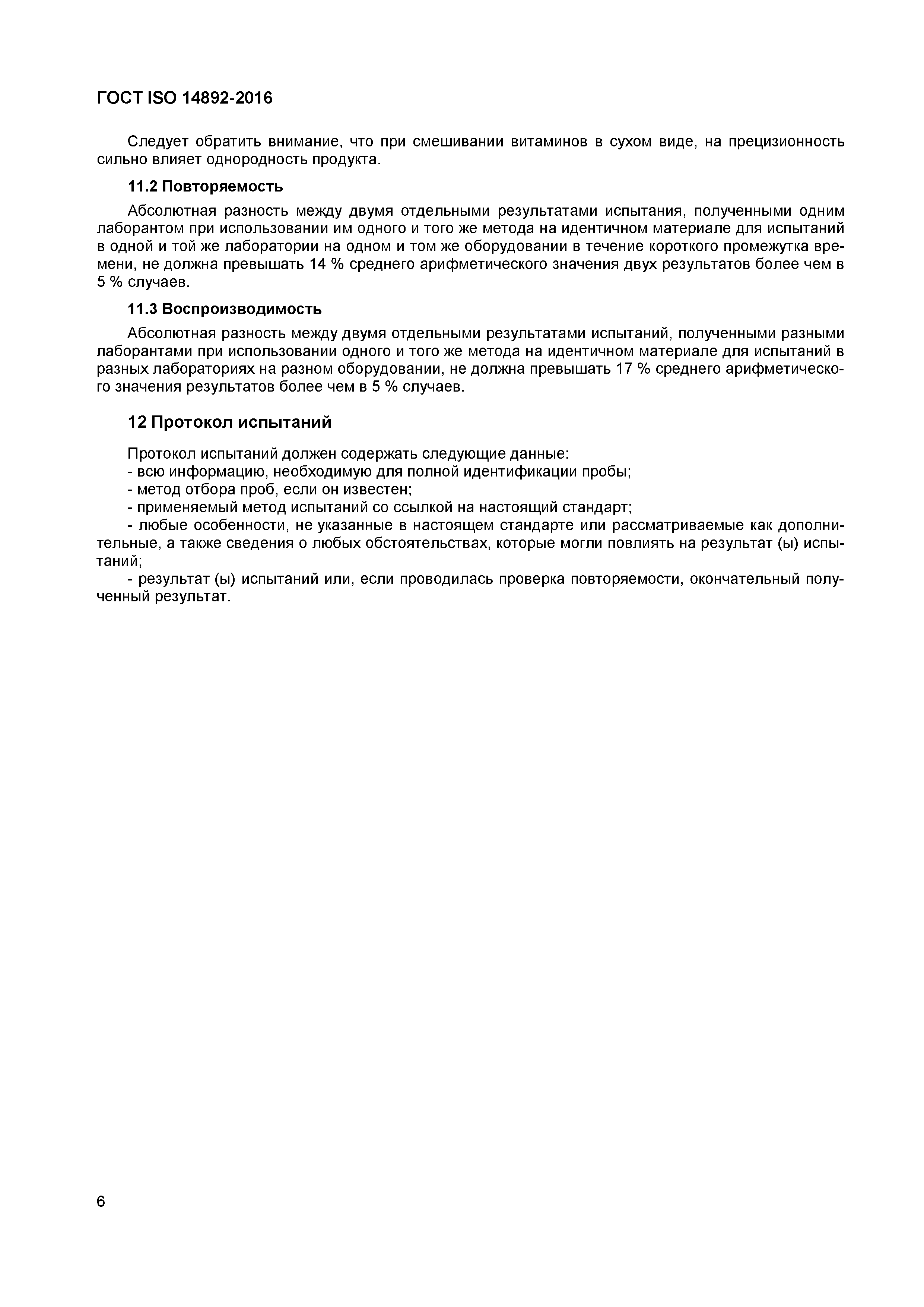 ГОСТ ISO 14892-2016

Следует обратить внимание, что при смешивании витаминов в сухом виде, на прецизионность сильно влияет однородность продукта.

11.2 Повторяемость

Абсолютная разность между двумя отдельными результатами испытания, полученными одним лаборантом при использовании им одного и того же метода на идентичном материале для испытаний в одной и той же лаборатории на одном и том же оборудовании в течение короткого промежутка времени, не должна превышать 14 % среднего арифметического значения двух результатов более чем в 5 % случаев.

11.3 Воспроизводимость

Абсолютная разность между двумя отдельными результатами испытаний, полученными разными лаборантами при использовании одного и того же метода на идентичном материале для испытаний в разных лабораториях на разном оборудовании, не должна превышать 17 % среднего арифметического значения результатов более чем в 5 % случаев.

12 Протокол испытаний

Протокол испытаний должен содержать следующие данные:
- всю информацию, необходимую для полной идентификации пробы;
- метод отбора проб, если он известен;
- применяемый метод испытаний со ссылкой на настоящий стандарт;
- любые особенности, не указанные в настоящем стандарте или рассматриваемые как дополнительные, а также сведения о любых обстоятельствах, которые могли повлиять на результат (ы) испытаний;
- результат (ы) испытаний или, если проводилась проверка повторяемости, окончательный полученный результат.

6